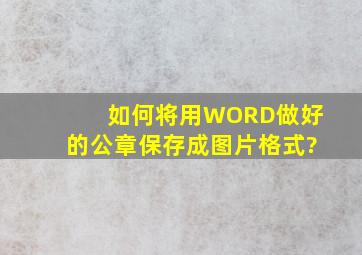 如何将用WORD做好的公章保存成图片格式?